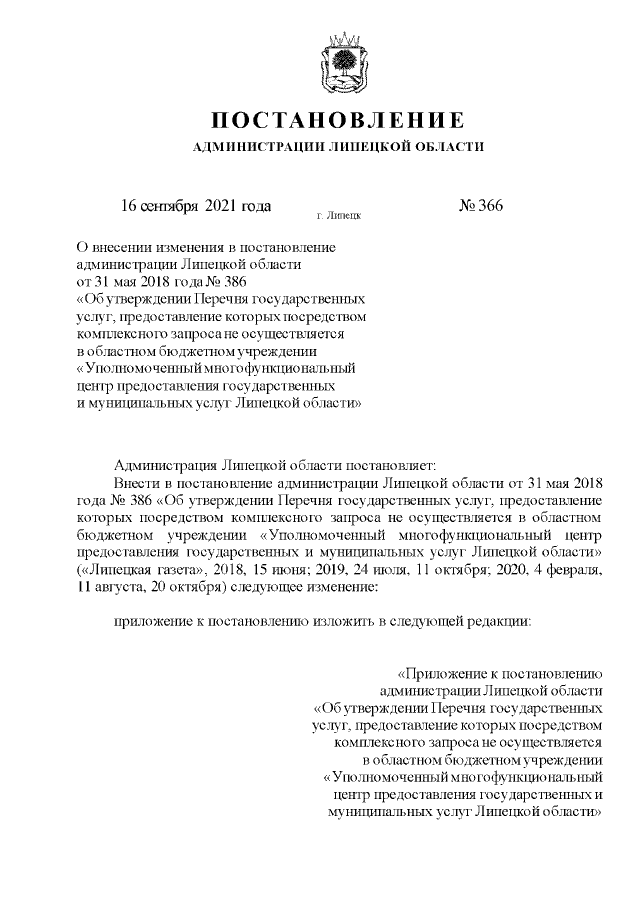 ПОСТАНОВЛЕНИЕ
АДМИНИСТРАЦИИ ЛИПЕЦКОЙ ОБЛАСТИ

16 сентября 2021 года г. Липецк № 366

О внесении изменения в постановление администрации Липецкой области от 31 мая 2018 года № 386 «Об утверждении Перечня государственных услуг, предоставление которых посредством комплексного запроса не осуществляется в областном бюджетном учреждении «Уполномоченный многофункциональный центр предоставления государственных и муниципальных услуг Липецкой области»

Администрация Липецкой области постановляет:

Внести в постановление администрации Липецкой области от 31 мая 2018 года № 386 «Об утверждении Перечня государственных услуг, предоставление которых посредством комплексного запроса не осуществляется в областном бюджетном учреждении «Уполномоченный многофункциональный центр предоставления государственных и муниципальных услуг Липецкой области» («Липецкая газета», 2018, 15 июня; 2019, 24 июля, 11 октября; 2020, 4 февраля, 11 августа, 20 октября) следующее изменение:

приложение к постановлению изложить в следующей редакции:

«Приложение к постановлению администрации Липецкой области «Об утверждении Перечня государственных услуг, предоставление которых посредством комплексного запроса не осуществляется в областном бюджетном учреждении «Уполномоченный многофункциональный центр предоставления государственных и муниципальных услуг Липецкой области»